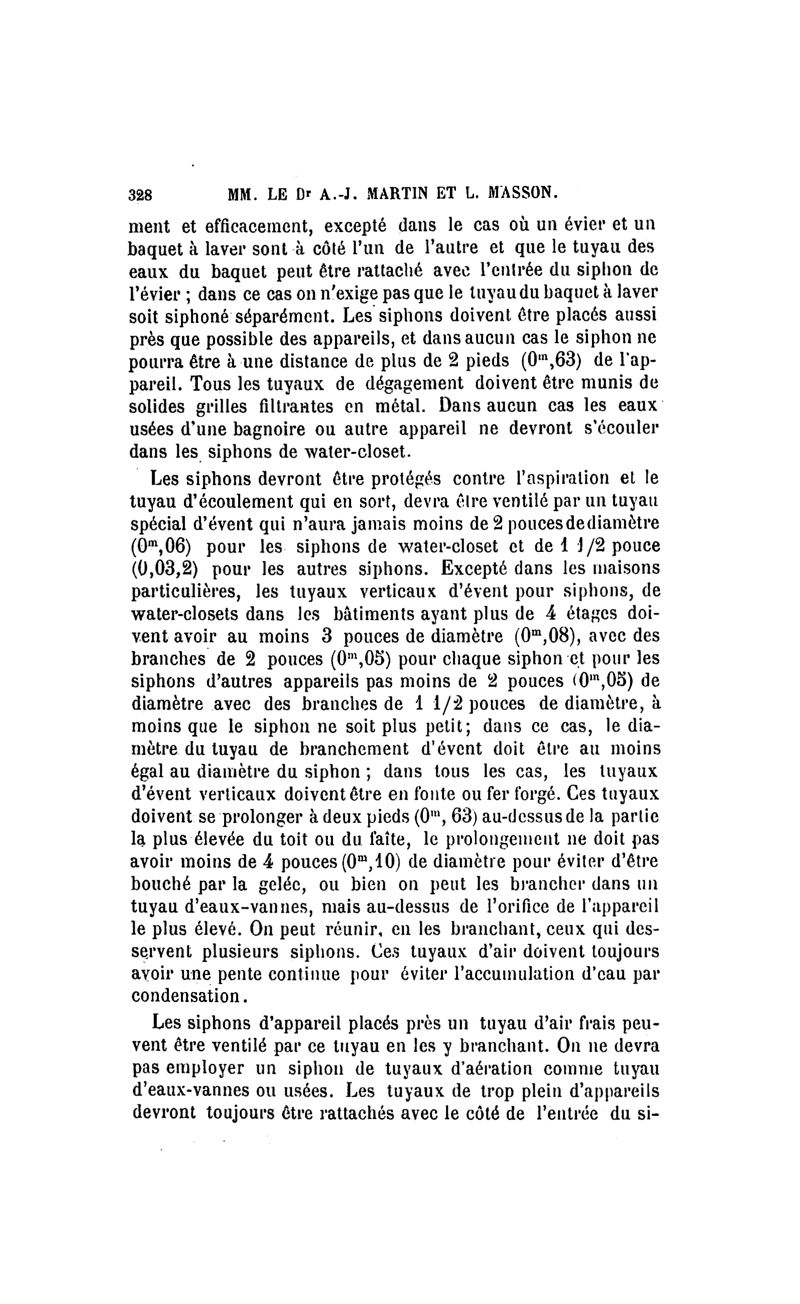 328 MM. LE Dr A.-J. MARTIN ET L. MASSON.

ment et efficacement, excepté dans le cas où un évier et un baquet à laver sont à côté l'un de l'autre et que le tuyau des eaux du baquet peut être rattaché avec l'entrée du siphon de l'évier ; dans ce cas on n'exige pas que le tuyau du baquet à laver soit siphoné séparément. Les siphons doivent être placés aussi près que possible des appareils, et dans aucun cas le siphon ne pourra être à une distance de plus de 2 pieds ($0^m,63$) de l'appareil. Tous les tuyaux de dégagement doivent être munis de solides grilles filtrantes en métal. Dans aucun cas les eaux usées d'une bagnoire ou autre appareil ne devront s'écouler dans les siphons de water-closet.

Les siphons devront être protégés contre l'aspiration et le tuyau d'écoulement qui en sort, devra être ventilé par un tuyau spécial d'évent qui n'aura jamais moins de 2 pouces de diamètre ($0^m,06$) pour les siphons de water-closet et de 1 1/2 pouce (0,03,2) pour les autres siphons. Excepté dans les maisons particulières, les tuyaux verticaux d'évent pour siphons, de water-closets dans les bâtiments ayant plus de 4 étages doivent avoir au moins 3 pouces de diamètre ($0^m,08$), avec des branches de 2 pouces ($0^m,05$) pour chaque siphon et pour les siphons d'autres appareils pas moins de 2 pouces ($0^m,05$) de diamètre avec des branches de 1 1/2 pouces de diamètre, à moins que le siphon ne soit plus petit; dans ce cas, le diamètre du tuyau de branchement d'évent doit être au moins égal au diamètre du siphon ; dans tous les cas, les tuyaux d'évent verticaux doivent être en fonte ou fer forgé. Ces tuyaux doivent se prolonger à deux pieds ($0^m$, 63) au-dessus de la partie la plus élevée du toit ou du faîte, le prolongement ne doit pas avoir moins de 4 pouces ($0^m,10$) de diamètre pour éviter d'être bouché par la gelée, ou bien on peut les brancher dans un tuyau d'eaux-vannes, mais au-dessus de l'orifice de l'appareil le plus élevé. On peut réunir, en les branchant, ceux qui desservent plusieurs siphons. Ces tuyaux d'air doivent toujours avoir une pente continue pour éviter l'accumulation d'eau par condensation.

Les siphons d'appareil placés près un tuyau d'air frais peuvent être ventilé par ce tuyau en les y branchant. On ne devra pas employer un siphon de tuyaux d'aération comme tuyau d'eaux-vannes ou usées. Les tuyaux de trop plein d'appareils devront toujours être rattachés avec le côté de l'entrée du si-